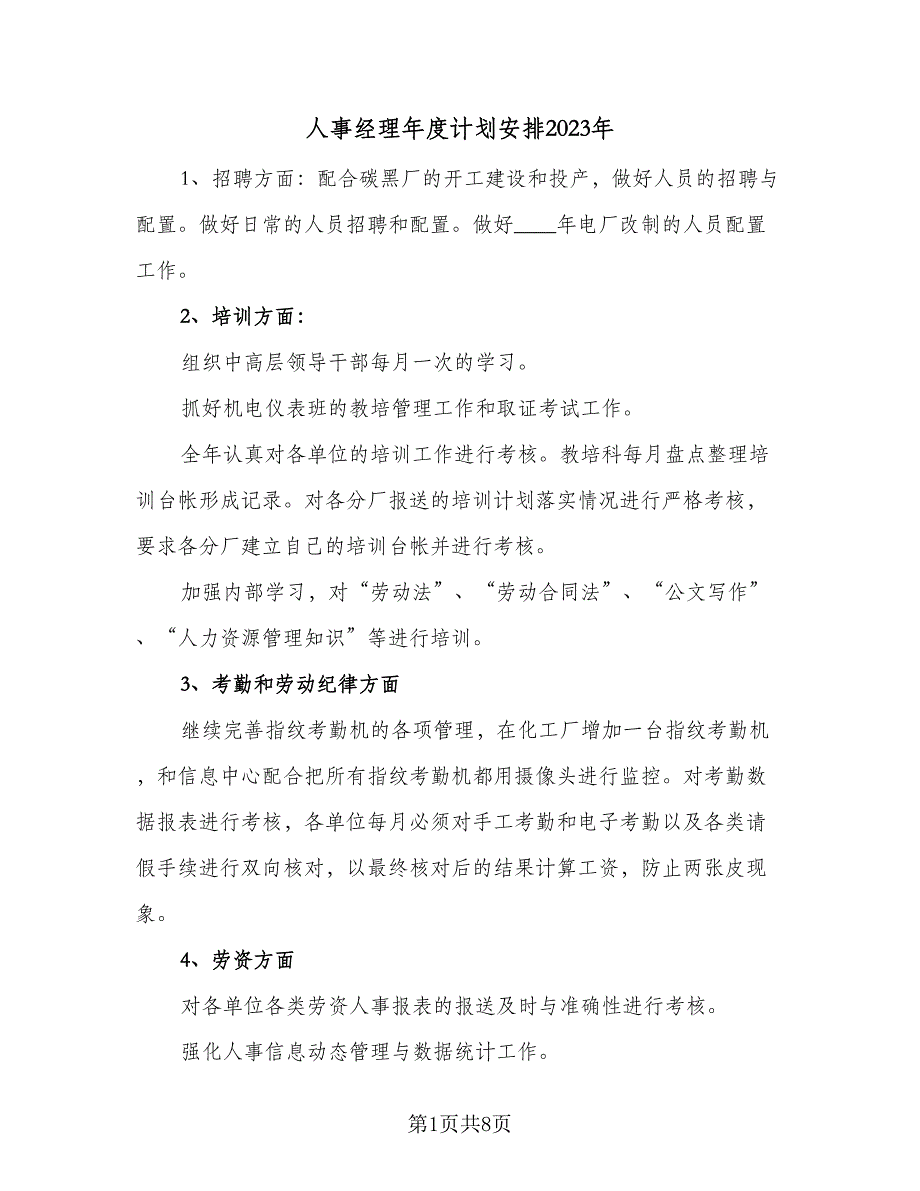 人事经理年度计划安排2023年

1、招聘方面：配合碳黑厂的开工建设和投产，做好人员的招聘与配置。做好日常的人员招聘和配置。做好____年电厂改制的人员配置工作。

2、培训方面：

组织中高层领导干部每月一次的学习。

抓好机电仪表班的教培管理工作和取证考试工作。

全年认真对各单位的培训工作进行考核。教培科每月盘点整理培训台帐形成记录。对各分厂报送的培训计划落实情况进行严格考核，要求各分厂建立自己的培训台帐并进行考核。

加强内部学习，对“劳动法”、“劳动合同法”、“公文写作”、“人力资源管理知识”等进行培训。

3、考勤和劳动纪律方面

继续完善指纹考勤机的各项管理，在化工厂增加一台指纹考勤机，和信息中心配合把所有指纹考勤机都用摄像头进行监控。对考勤数据报表进行考核，各单位每月必须对手工考勤和电子考勤以及各类请假手续进行双向核对，以最终核对后的结果计算工资，防止两张皮现象。

4、劳资方面

对各单位各类劳资人事报表的报送及时与准确性进行考核。

强化人事信息动态管理与数据统计工作。

第1页共8页